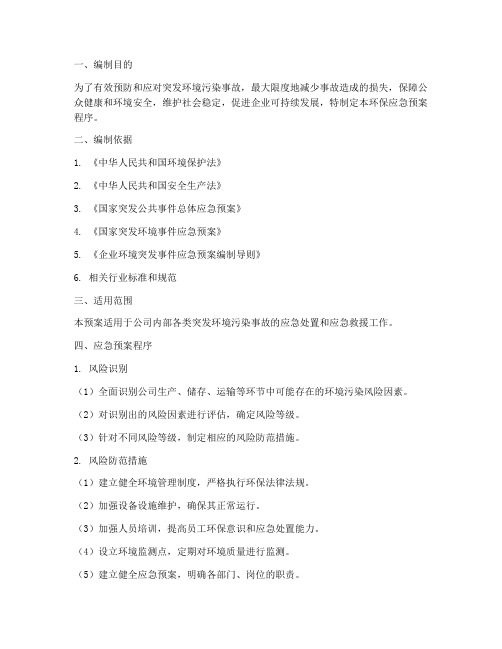 一、编制目的

为了有效预防和应对突发环境污染事故，最大限度地减少事故造成的损失，保障公众健康和环境安全，维护社会稳定，促进企业可持续发展，特制定本环保应急预案程序。

二、编制依据

1. 《中华人民共和国环境保护法》

2. 《中华人民共和国安全生产法》

3. 《国家突发公共事件总体应急预案》

4. 《国家突发环境事件应急预案》

5. 《企业环境突发事件应急预案编制导则》

6. 相关行业标准和规范

三、适用范围

本预案适用于公司内部各类突发环境污染事故的应急处置和应急救援工作。

四、应急预案程序

1. 风险识别

（1）全面识别公司生产、储存、运输等环节中可能存在的环境污染风险因素。

（2）对识别出的风险因素进行评估，确定风险等级。

（3）针对不同风险等级，制定相应的风险防范措施。

2. 风险防范措施

（1）建立健全环境管理制度，严格执行环保法律法规。

（2）加强设备设施维护，确保其正常运行。

（3）加强人员培训，提高员工环保意识和应急处置能力。

（4）设立环境监测点，定期对环境质量进行监测。

（5）建立健全应急预案，明确各部门、岗位的职责。